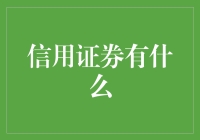 信用证券有什么